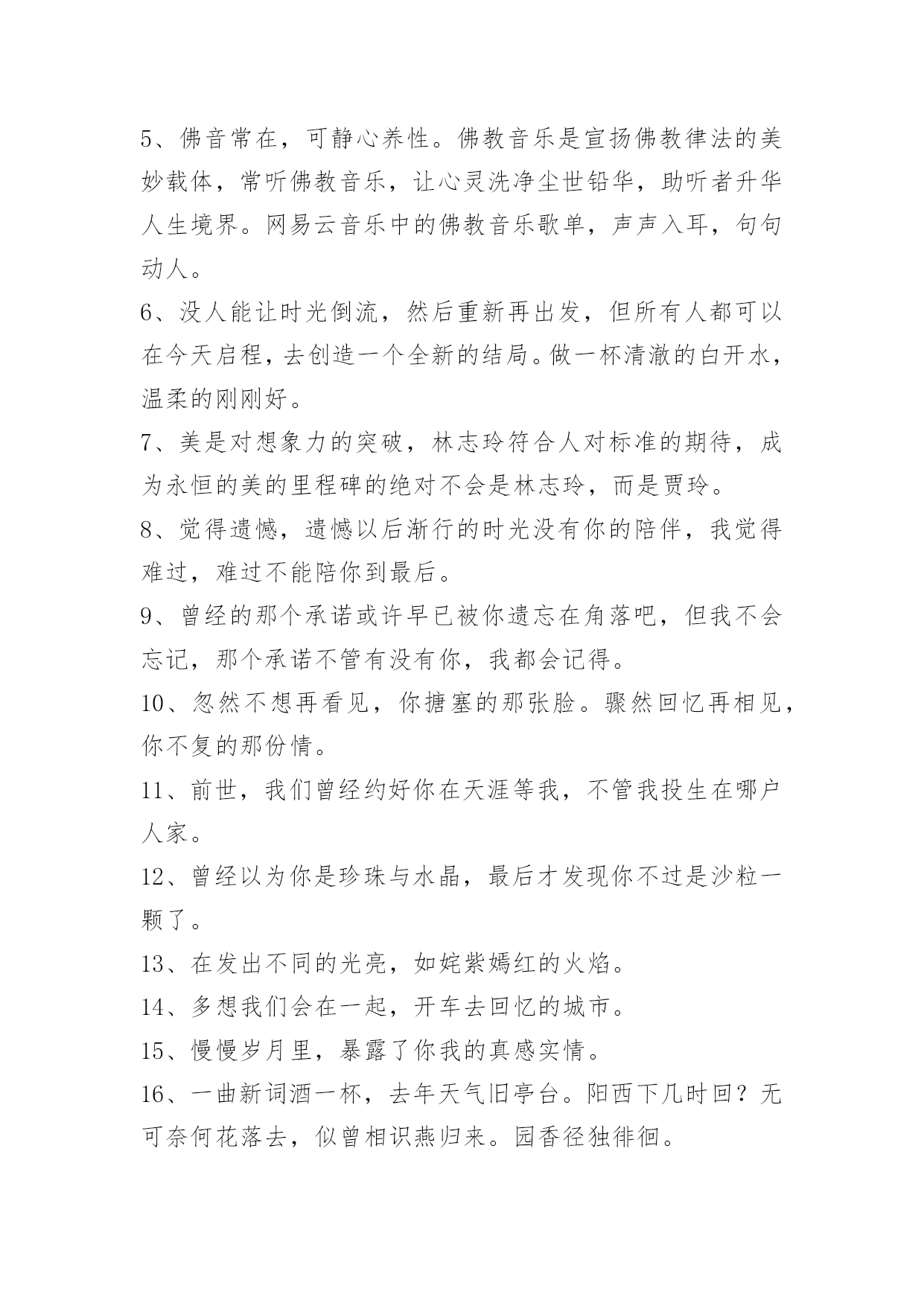 5、佛音常在，可静心养性。佛教音乐是宣扬佛教律法的美妙载体，常听佛教音乐，让心灵洗净尘世铅华，助听者升华人生境界。网易云音乐中的佛教音乐歌单，声声入耳，句句动人。

6、没人能让时光倒流，然后重新再出发，但所有人都可以在今天启程，去创造一个全新的结局。做一杯清澈的白开水，温柔的刚刚好。

7、美是对想象力的突破，林志玲符合人对标准的期待，成为永恒的美的里程碑的绝对不会是林志玲，而是贾玲。

8、觉得遗憾，遗憾以后渐行的时光没有你的陪伴，我觉得难过，难过不能陪你到最后。

9、曾经的那个承诺或许早已被你遗忘在角落吧，但我不会忘记，那个承诺不管有没有你，我都会记得。

10、忽然不想再看见，你搪塞的那张脸。骤然回忆再相见，你不复的那份情。

11、前世，我们曾经约好你在天涯等我，不管我投生在哪户人家。

12、曾经以为你是珍珠与水晶，最后才发现你不过是沙粒一颗了。

13、在发出不同的光亮，如姹紫嫣红的火焰。

14、多想我们会在一起，开车去回忆的城市。

15、慢慢岁月里，暴露了你我的真感实情。

16、一曲新词酒一杯，去年天气旧亭台。阳西下几时回？无可奈何花落去，似曾相识燕归来。园香径独徘徊。